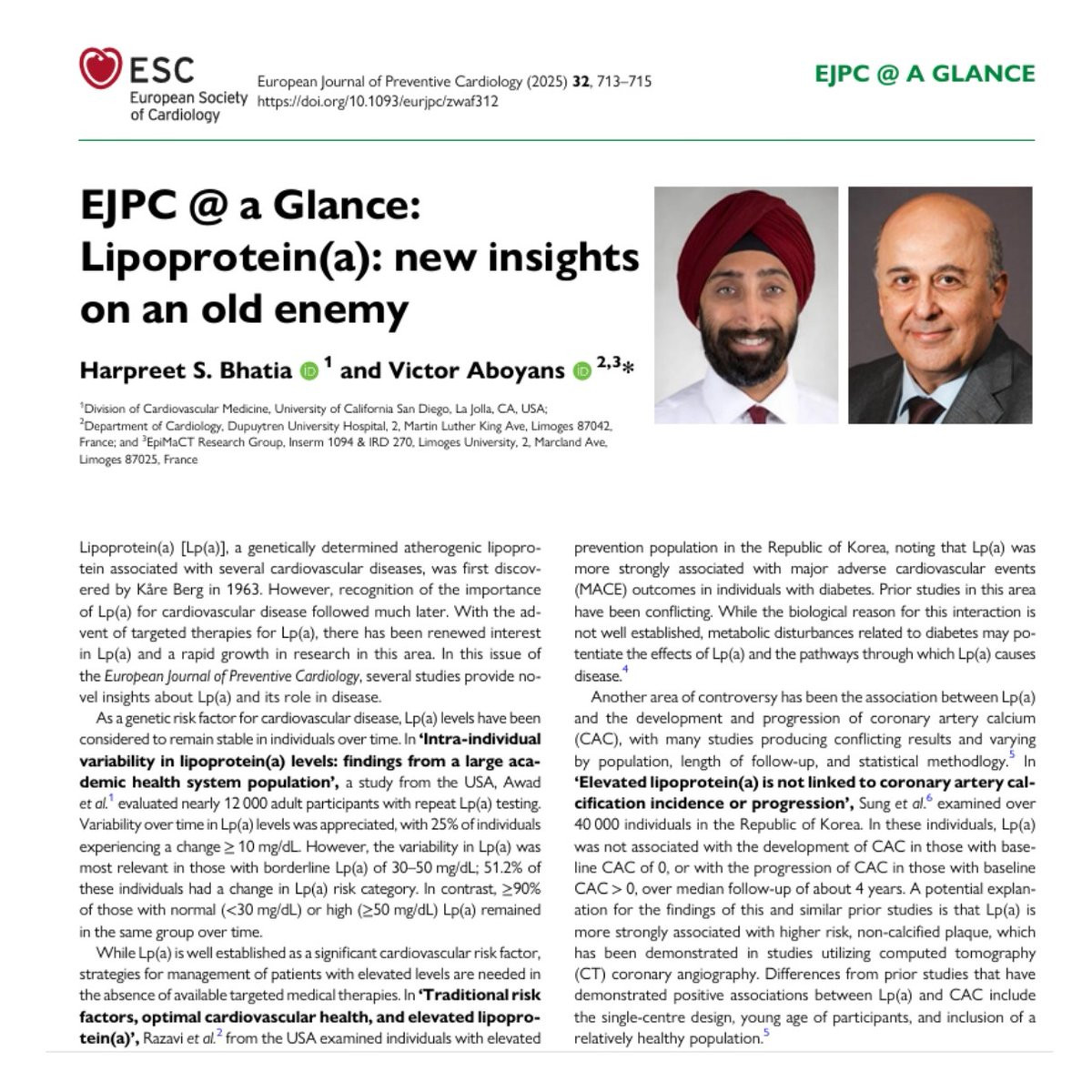 ESC
European Society of Cardiology

European Journal of Preventive Cardiology (2025) 32, 713–715
https://doi.org/10.1093/eurjpc/zwaf312

EJPC @ A GLANCE

EJPC @ a Glance: Lipoprotein(a): new insights on an old enemy

Harpreet S. Bhatia $^{1}$ and Victor Aboyans $^{2,3}$*

$^{1}$Division of Cardiovascular Medicine, University of California San Diego, La Jolla, CA, USA; $^{2}$Department of Cardiology, Dupuytren University Hospital, 2, Martin Luther King Ave, Limoges 87042, France; and $^{3}$EpiMaCT Research Group, Inserm 1094 & IRD 270, Limoges University, 2, Marcland Ave, Limoges 87025, France

Lipoprotein(a) [Lp(a)], a genetically determined atherogenic lipoprotein associated with several cardiovascular diseases, was first discovered by Kåre Berg in 1963. However, recognition of the importance of Lp(a) for cardiovascular disease followed much later. With the advent of targeted therapies for Lp(a), there has been renewed interest in Lp(a) and a rapid growth in research in this area. In this issue of the European Journal of Preventive Cardiology, several studies provide novel insights about Lp(a) and its role in disease.

As a genetic risk factor for cardiovascular disease, Lp(a) levels have been considered to remain stable in individuals over time. In 'Intra-individual variability in lipoprotein(a) levels: findings from a large academic health system population', a study from the USA, Awad et al.$^{1}$ evaluated nearly 12 000 adult participants with repeat Lp(a) testing. Variability over time in Lp(a) levels was appreciated, with 25% of individuals experiencing a change ≥ 10 mg/dL. However, the variability in Lp(a) was most relevant in those with borderline Lp(a) of 30–50 mg/dL; 51.2% of these individuals had a change in Lp(a) risk category. In contrast, ≥90% of those with normal (<30 mg/dL) or high (≥50 mg/dL) Lp(a) remained in the same group over time.

While Lp(a) is well established as a significant cardiovascular risk factor, strategies for management of patients with elevated levels are needed in the absence of available targeted medical therapies. In 'Traditional risk factors, optimal cardiovascular health, and elevated lipoprotein(a)', Razavi et al.$^{2}$ from the USA examined individuals with elevated

prevention population in the Republic of Korea, noting that Lp(a) was more strongly associated with major adverse cardiovascular events (MACE) outcomes in individuals with diabetes. Prior studies in this area have been conflicting. While the biological reason for this interaction is not well established, metabolic disturbances related to diabetes may potentiate the effects of Lp(a) and the pathways through which Lp(a) causes disease.$^{4}$

Another area of controversy has been the association between Lp(a) and the development and progression of coronary artery calcium (CAC), with many studies producing conflicting results and varying by population, length of follow-up, and statistical methodlogy.$^{5}$ In 'Elevated lipoprotein(a) is not linked to coronary artery calcification incidence or progression', Sung et al.$^{6}$ examined over 40 000 individuals in the Republic of Korea. In these individuals, Lp(a) was not associated with the development of CAC in those with baseline CAC of 0, or with the progression of CAC in those with baseline CAC > 0, over median follow-up of about 4 years. A potential explanation for the findings of this and similar prior studies is that Lp(a) is more strongly associated with higher risk, non-calcified plaque, which has been demonstrated in studies utilizing computed tomography (CT) coronary angiography. Differences from prior studies that have demonstrated positive associations between Lp(a) and CAC include the single-centre design, young age of participants, and inclusion of a relatively healthy population.$^{5}$